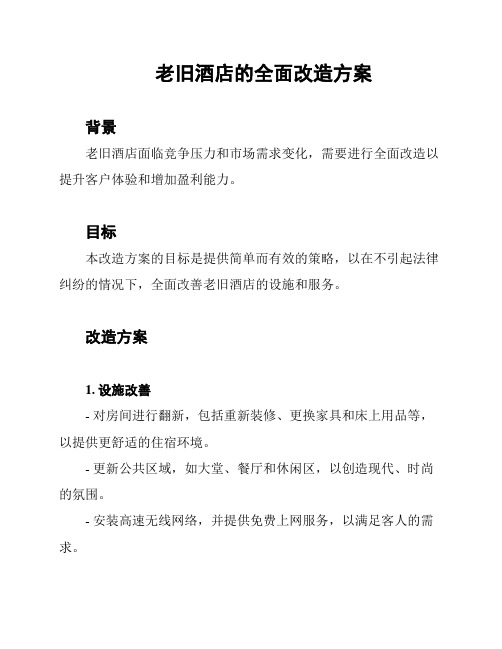 老旧酒店的全面改造方案

背景

老旧酒店面临竞争压力和市场需求变化，需要进行全面改造以提升客户体验和增加盈利能力。

目标

本改造方案的目标是提供简单而有效的策略，以在不引起法律纠纷的情况下，全面改善老旧酒店的设施和服务。

改造方案

1. 设施改善

- 对房间进行翻新，包括重新装修、更换家具和床上用品等，以提供更舒适的住宿环境。

- 更新公共区域，如大堂、餐厅和休闲区，以创造现代、时尚的氛围。

- 安装高速无线网络，并提供免费上网服务，以满足客人的需求。